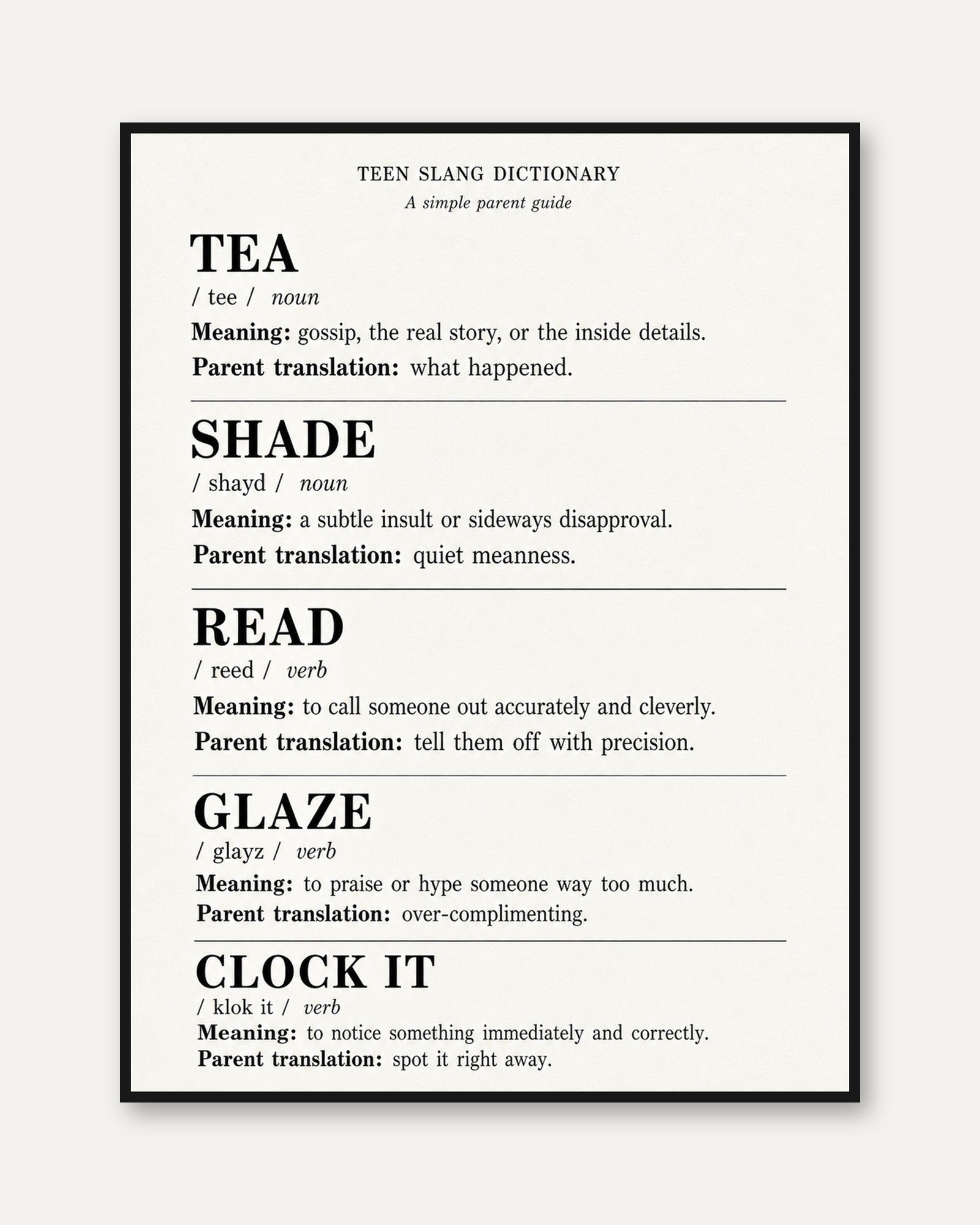 TEEN SLANG DICTIONARY
A simple parent guide

TEA
/ tee / noun
Meaning: gossip, the real story, or the inside details.
Parent translation: what happened.

SHADE
/ shayd / noun
Meaning: a subtle insult or sideways disapproval.
Parent translation: quiet meanness.

READ
/ reed / verb
Meaning: to call someone out accurately and cleverly.
Parent translation: tell them off with precision.

GLAZE
/ glayz / verb
Meaning: to praise or hype someone way too much.
Parent translation: over-complimenting.

CLOCK IT
/ klok it / verb
Meaning: to notice something immediately and correctly.
Parent translation: spot it right away.